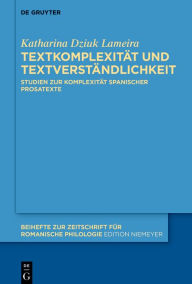 DE GRUYTER

Katharina Dziuk Lameira
TEXTKOMPLEXITÄT UND TEXTVERSTÄNDLICHKEIT
STUDIEN ZUR KOMPLEXITÄT SPANISCHER PROSATEXTE

BEIHEFTE ZUR ZEITSCHRIFT FÜR ROMANISCHE PHILOLOGIE EDITION NIEMEYER

DE G